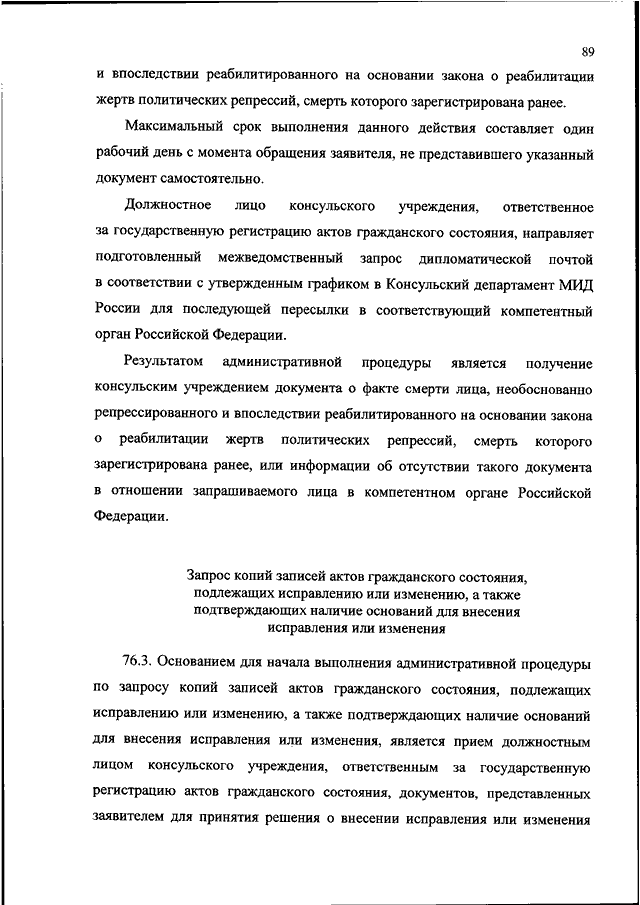 89

и впоследствии реабилитированного на основании закона о реабилитации жертв политических репрессий, смерть которого зарегистрирована ранее.

Максимальный срок выполнения данного действия составляет один рабочий день с момента обращения заявителя, не представившего указанный документ самостоятельно.

Должностное лицо консульского учреждения, ответственное за государственную регистрацию актов гражданского состояния, направляет подготовленный межведомственный запрос дипломатической почтой в соответствии с утвержденным графиком в Консульский департамент МИД России для последующей пересылки в соответствующий компетентный орган Российской Федерации.

Результатом административной процедуры является получение консульским учреждением документа о факте смерти лица, необоснованно репрессированного и впоследствии реабилитированного на основании закона о реабилитации жертв политических репрессий, смерть которого зарегистрирована ранее, или информации об отсутствии такого документа в отношении запрашиваемого лица в компетентном органе Российской Федерации.

Запрос копий записей актов гражданского состояния, подлежащих исправлению или изменению, а также подтверждающих наличие оснований для внесения исправления или изменения

76.3. Основанием для начала выполнения административной процедуры по запросу копий записей актов гражданского состояния, подлежащих исправлению или изменению, а также подтверждающих наличие оснований для внесения исправления или изменения, является прием должностным лицом консульского учреждения, ответственным за государственную регистрацию актов гражданского состояния, документов, представленных заявителем для принятия решения о внесении исправления или изменения